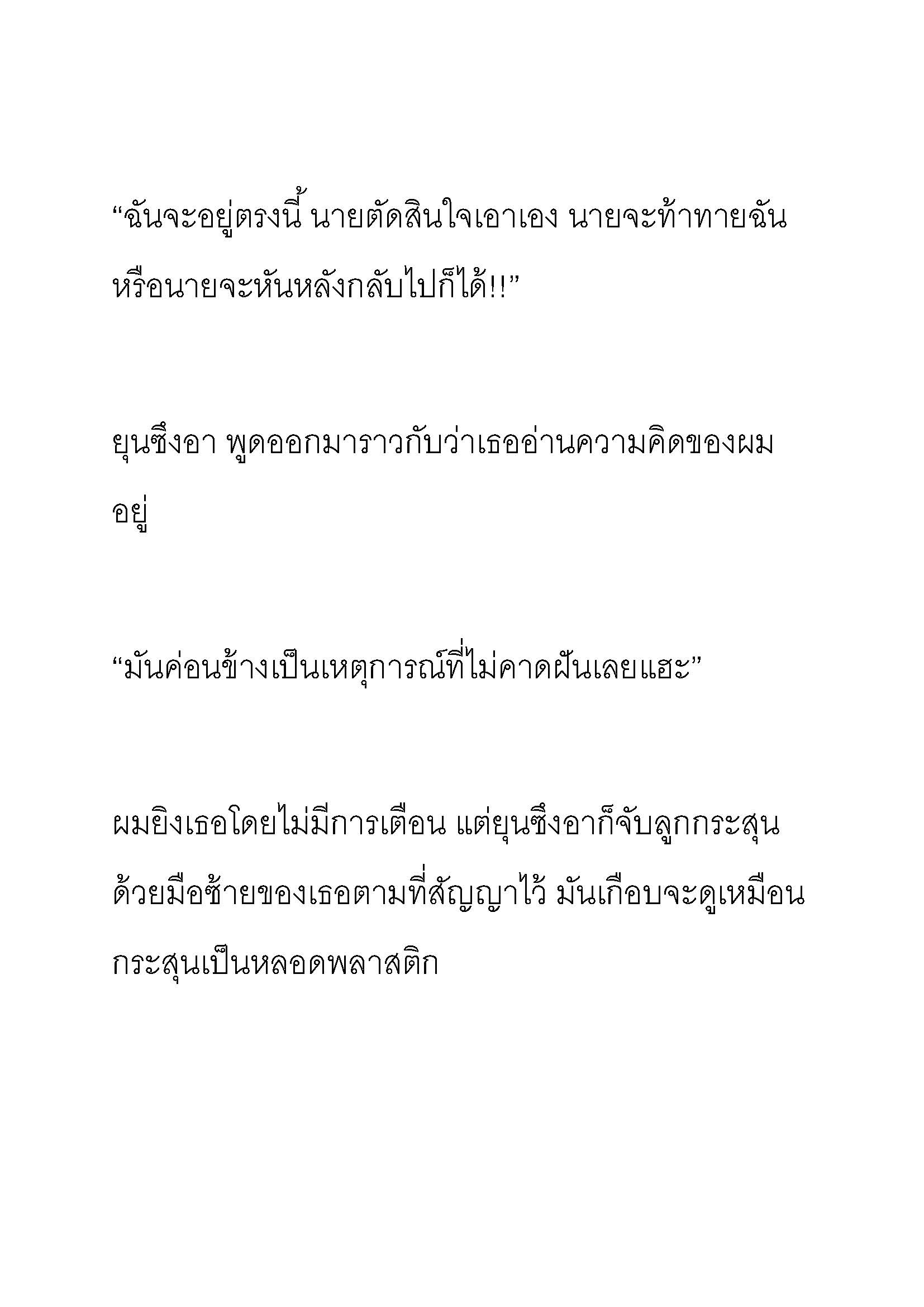 “ฉันจะอยู่ตรงนี้ นายตัดสินใจเอาเอง นายจะท้าทายฉัน หรือนายจะหันหลังกลับไปก็ได้!!”

ยุนซึงอา พูดออกมาราวกับว่าเธออ่านความคิดของผมอยู่

“มันค่อนข้างเป็นเหตุการณ์ที่ไม่คาดฝันเลยแฮะ”

ผมยิงเธอโดยไม่มีการเตือน แต่ยุนซึงอาก็จับลูกกระสุนด้วยมือซ้ายของเธอตามที่สัญญาไว้ มันเกือบจะดูเหมือนกระสุนเป็นหลอดพลาสติก